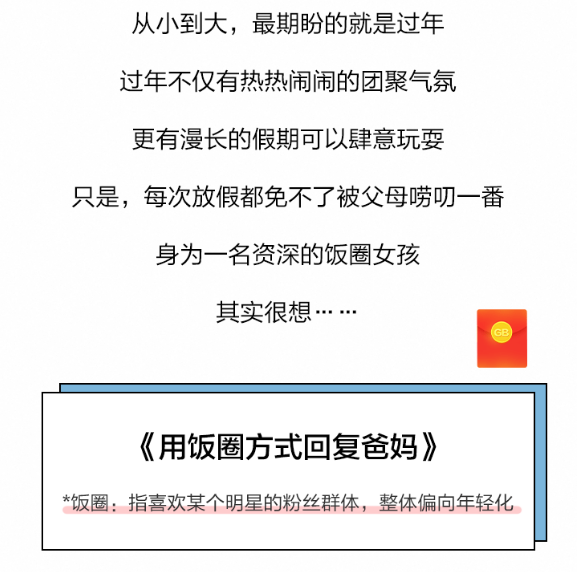 从小到大，最期盼的就是过年

过年不仅有热热闹闹的团聚气氛

更有漫长的假期可以肆意玩耍

只是，每次放假都免不了被父母唠叨一番

身为一名资深的饭圈女孩

其实很想……

GB

《用饭圈方式回复爸妈》

*饭圈：指喜欢某个明星的粉丝群体，整体偏向年轻化